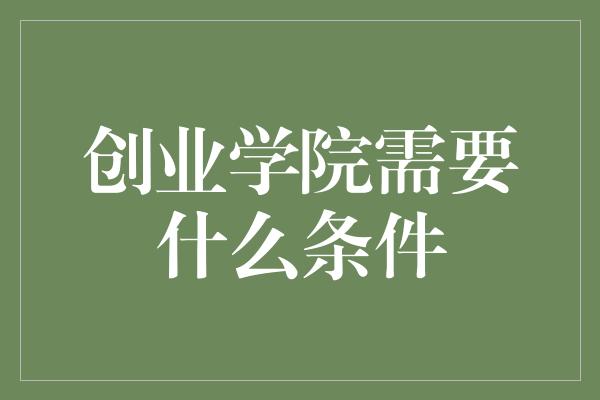 创业学院需要什么条件